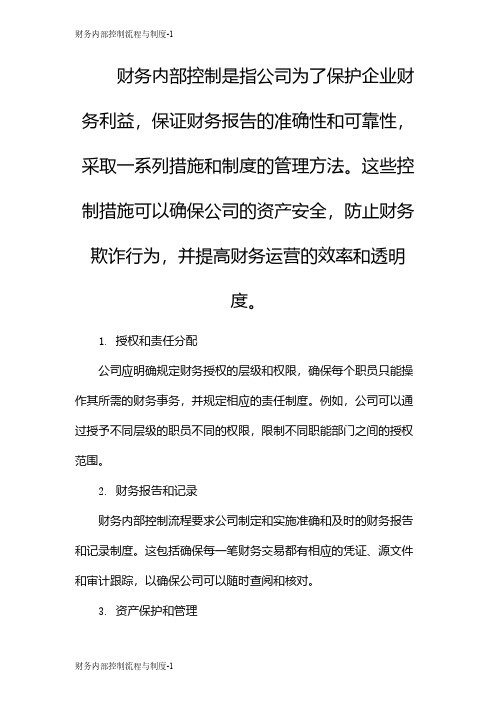 财务内部控制流程与制度-1

财务内部控制是指公司为了保护企业财务利益，保证财务报告的准确性和可靠性，采取一系列措施和制度的管理方法。这些控制措施可以确保公司的资产安全，防止财务欺诈行为，并提高财务运营的效率和透明度。

1. 授权和责任分配

公司应明确规定财务授权的层级和权限，确保每个职员只能操作其所需的财务事务，并规定相应的责任制度。例如，公司可以通过授予不同层级的职员不同的权限，限制不同职能部门之间的授权范围。

2. 财务报告和记录

财务内部控制流程要求公司制定和实施准确和及时的财务报告和记录制度。这包括确保每一笔财务交易都有相应的凭证、源文件和审计跟踪，以确保公司可以随时查阅和核对。

3. 资产保护和管理

财务内部控制流程与制度-1